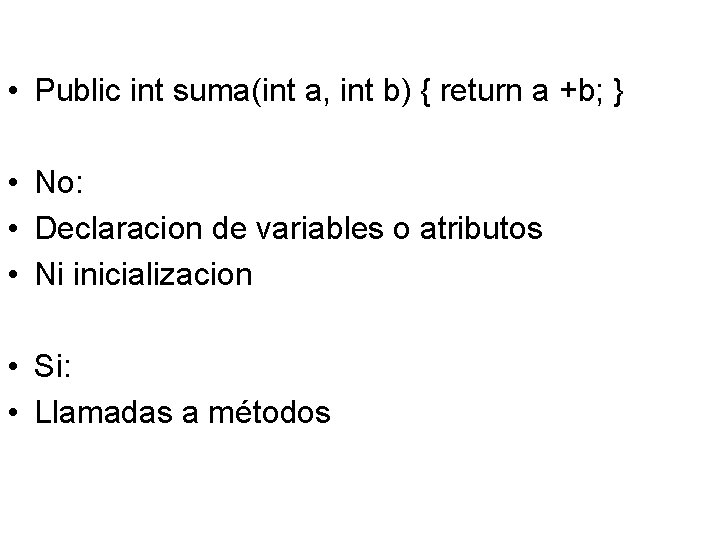 • Public int suma(int a, int b) { return a +b; }

• No:
• Declaracion de variables o atributos
• Ni inicializacion

• Si:
• Llamadas a métodos